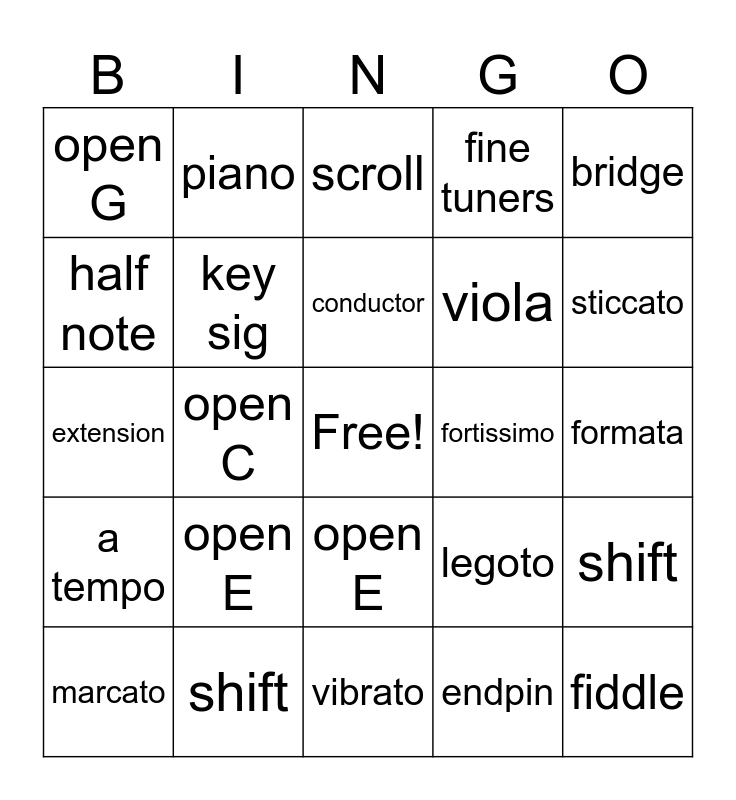 | B | I | N | G | O |
|---|---|---|---|---|
| open G | piano | scroll | fine tuners | bridge |
| half note | key sig | conductor | viola | sticcato |
| extension | open C | Free! | fortissimo | formata |
| a tempo | open E | open E | legoto | shift |
| marcato | shift | vibrato | endpin | fiddle |